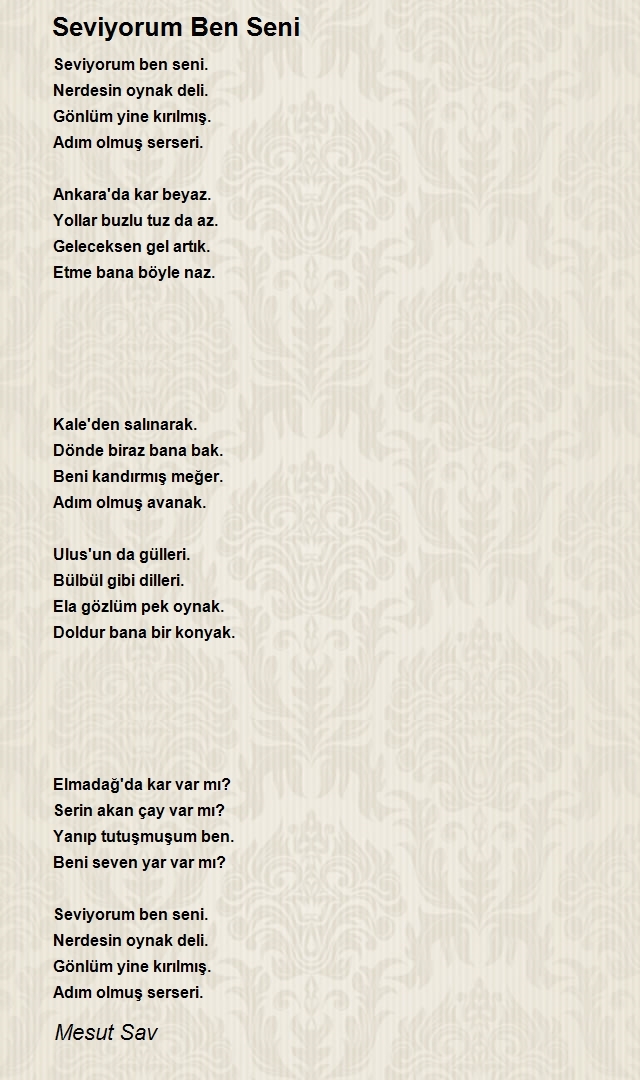 Seviyorum Ben Seni

Seviyorum ben seni.
Nerdesin oynak deli.
Gönlüm yine kırılmış.
Adım olmuş serseri.

Ankara'da kar beyaz.
Yollar buzlu tuz da az.
Geleceksen gel artık.
Etme bana böyle naz.

Kale'den salınarak.
Dönde biraz bana bak.
Beni kandırmış meğer.
Adım olmuş avanak.

Ulus'un da gülleri.
Bülbül gibi dilleri.
Ela gözlüm pek oynak.
Doldur bana bir konyak.

Elmadağ'da kar var mı?
Serin akan çay var mı?
Yanıp tutuşmuşum ben.
Beni seven yar var mı?

Seviyorum ben seni.
Nerdesin oynak deli.
Gönlüm yine kırılmış.
Adım olmuş serseri.

Mesut Sav